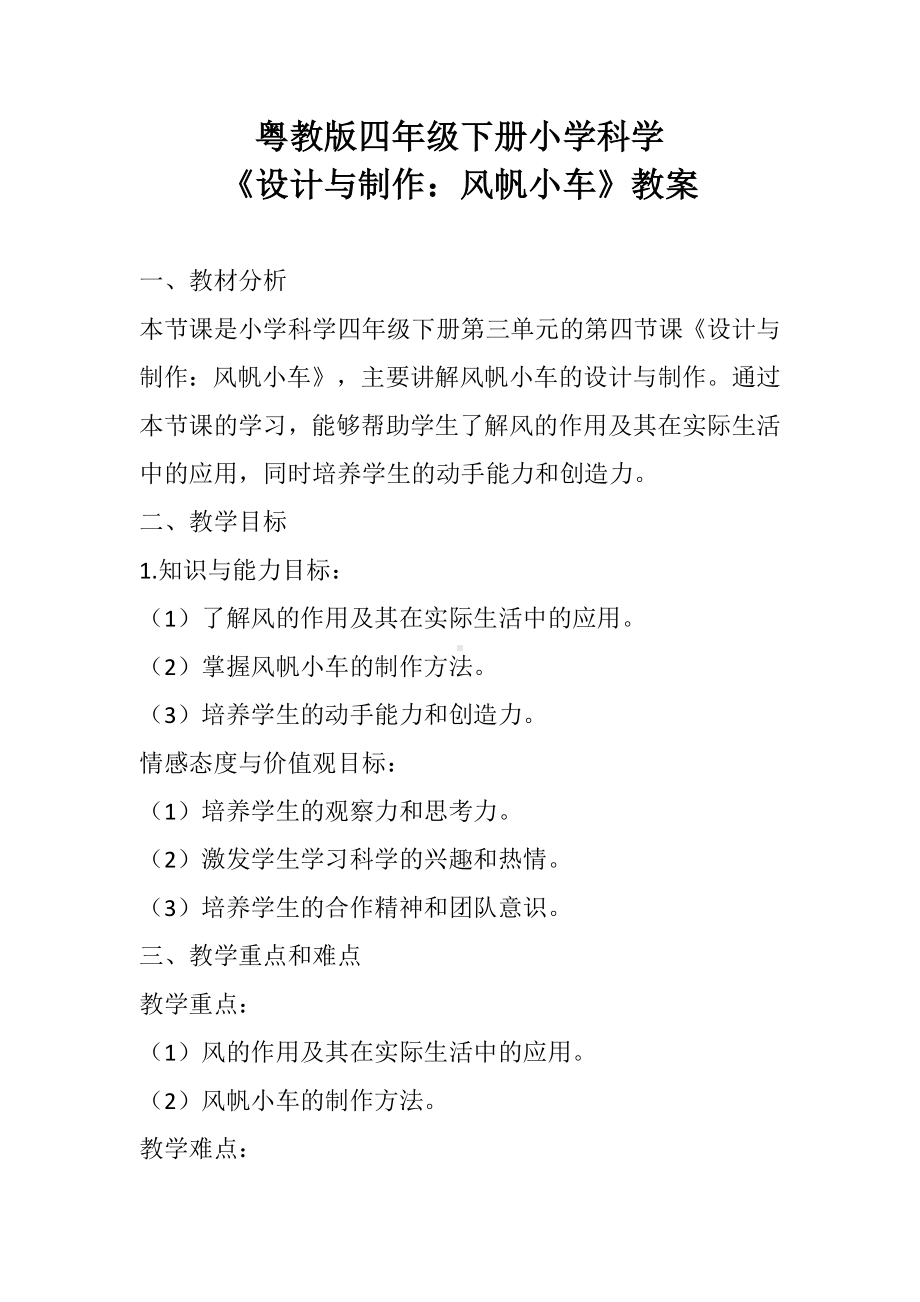 粤教版四年级下册小学科学
《设计与制作：风帆小车》教案

一、教材分析

本节课是小学科学四年级下册第三单元的第四节课《设计与制作：风帆小车》，主要讲解风帆小车的设计与制作。通过本节课的学习，能够帮助学生了解风的作用及其在实际生活中的应用，同时培养学生的动手能力和创造力。

二、教学目标

1.知识与能力目标：

（1）了解风的作用及其在实际生活中的应用。

（2）掌握风帆小车的制作方法。

（3）培养学生的动手能力和创造力。

情感态度与价值观目标：

（1）培养学生的观察力和思考力。

（2）激发学生学习科学的兴趣和热情。

（3）培养学生的合作精神和团队意识。

三、教学重点和难点

教学重点：

（1）风的作用及其在实际生活中的应用。

（2）风帆小车的制作方法。

教学难点：